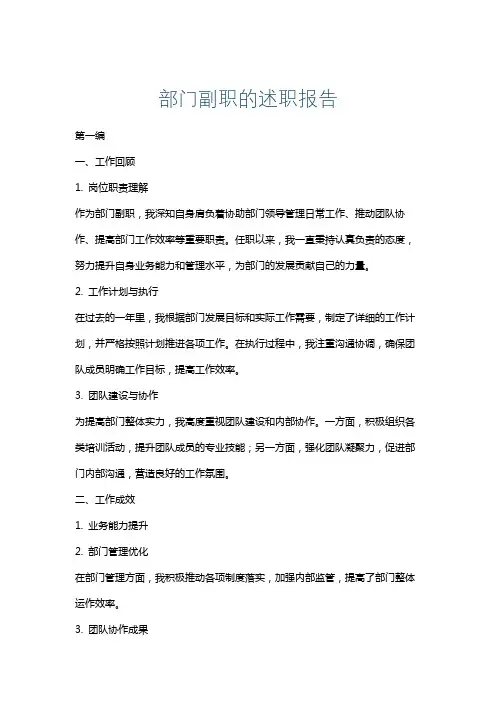 部门副职的述职报告

第一编

一、工作回顾

1. 岗位职责理解

作为部门副职，我深知自身肩负着协助部门领导管理日常工作、推动团队协作、提高部门工作效率等重要职责。任职以来，我一直秉持认真负责的态度，努力提升自身业务能力和管理水平，为部门的发展贡献自己的力量。

2. 工作计划与执行

在过去的一年里，我根据部门发展目标和实际工作需要，制定了详细的工作计划，并严格按照计划推进各项工作。在执行过程中，我注重沟通协调，确保团队成员明确工作目标，提高工作效率。

3. 团队建设与协作

为提高部门整体实力，我高度重视团队建设和内部协作。一方面，积极组织各类培训活动，提升团队成员的专业技能；另一方面，强化团队凝聚力，促进部门内部沟通，营造良好的工作氛围。

二、工作成效

1. 业务能力提升

2. 部门管理优化

在部门管理方面，我积极推动各项制度落实，加强内部监管，提高了部门整体运作效率。

3. 团队协作成果